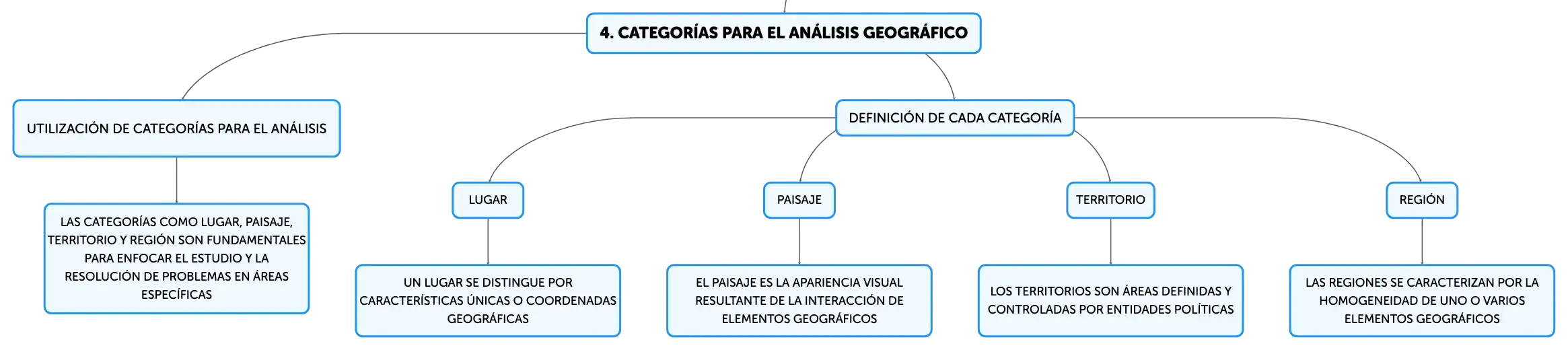 4. CATEGORÍAS PARA EL ANÁLISIS GEOGRÁFICO

UTILIZACIÓN DE CATEGORÍAS PARA EL ANÁLISIS

LAS CATEGORÍAS COMO LUGAR, PAISAJE, TERRITORIO Y REGIÓN SON FUNDAMENTALES PARA ENFOCAR EL ESTUDIO Y LA RESOLUCIÓN DE PROBLEMAS EN ÁREAS ESPECÍFICAS

DEFINICIÓN DE CADA CATEGORÍA

LUGAR

UN LUGAR SE DISTINGUE POR CARACTERÍSTICAS ÚNICAS O COORDENADAS GEOGRÁFICAS

PAISAJE

EL PAISAJE ES LA APARIENCIA VISUAL RESULTANTE DE LA INTERACCIÓN DE ELEMENTOS GEOGRÁFICOS

TERRITORIO

LOS TERRITORIOS SON ÁREAS DEFINIDAS Y CONTROLADAS POR ENTIDADES POLÍTICAS

REGIÓN

LAS REGIONES SE CARACTERIZAN POR LA HOMOGENEIDAD DE UNO O VARIOS ELEMENTOS GEOGRÁFICOS